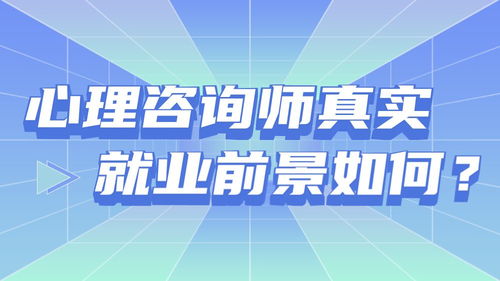 心理咨询师真实
就业前景如何？